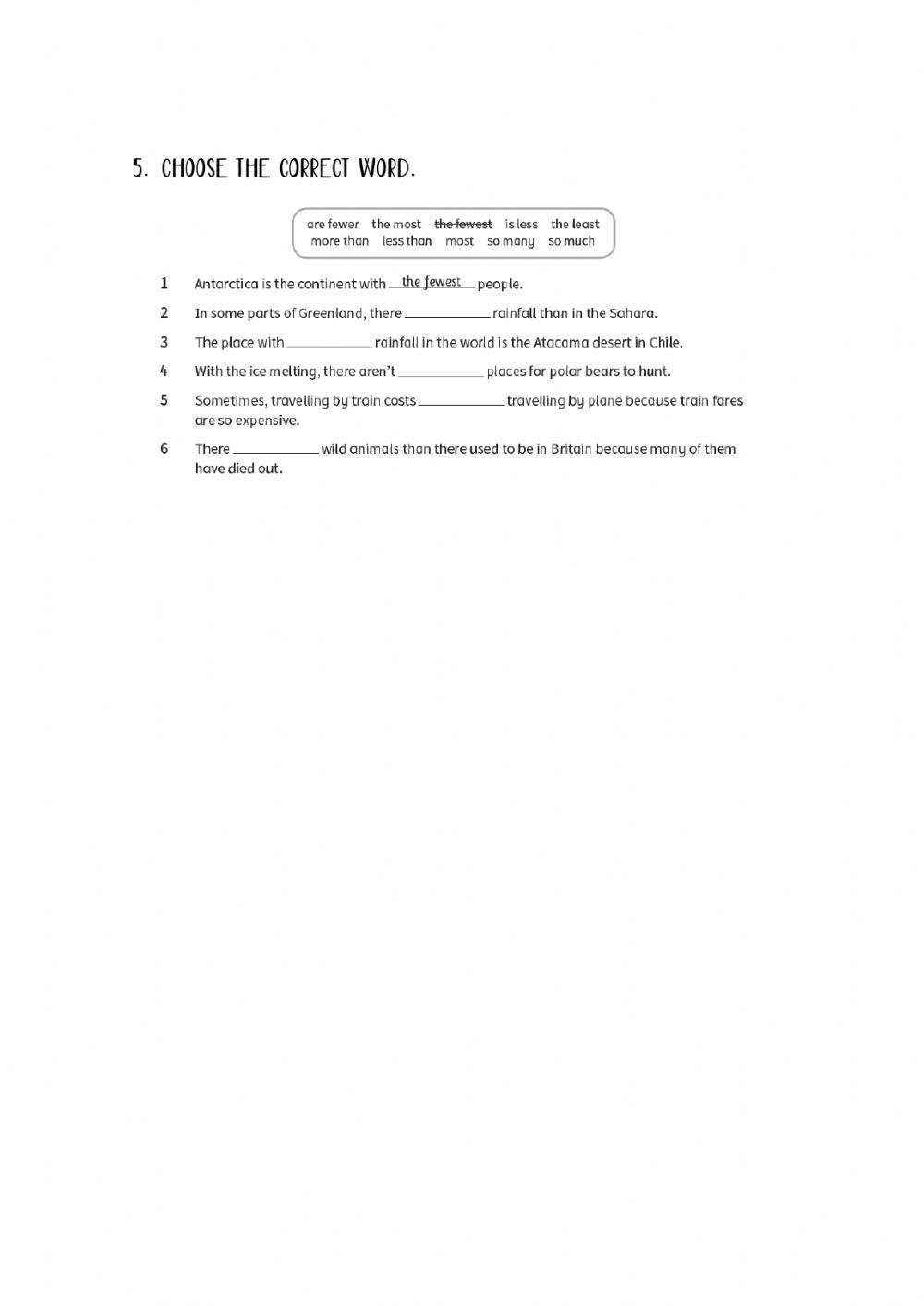 5. CHOOSE THE CORRECT WORD.

are fewer the most the fewest is less the least
more than less than most so many so much

1 Antarctica is the continent with the fewest people.

2 In some parts of Greenland, there ____ rainfall than in the Sahara.

3 The place with ____ rainfall in the world is the Atacama desert in Chile.

4 With the ice melting, there aren't ____ places for polar bears to hunt.

5 Sometimes, travelling by train costs ____ travelling by plane because train fares are so expensive.

6 There ____ wild animals than there used to be in Britain because many of them have died out.